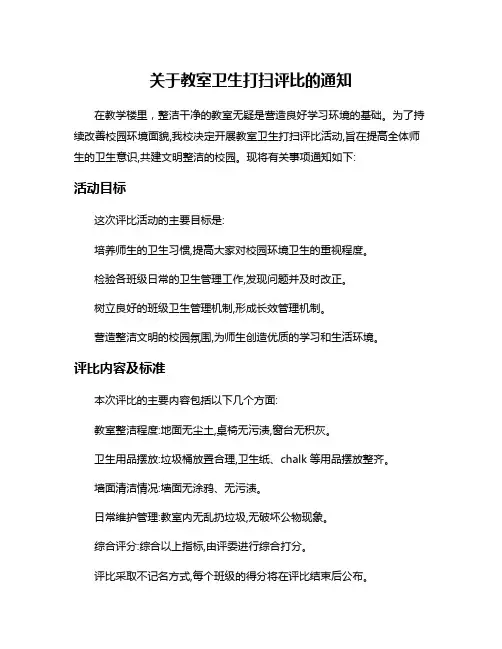 关于教室卫生打扫评比的通知

在教学楼里，整洁干净的教室无疑是营造良好学习环境的基础。为了持续改善校园环境面貌,我校决定开展教室卫生打扫评比活动,旨在提高全体师生的卫生意识,共建文明整洁的校园。现将有关事项通知如下:

活动目标

这次评比活动的主要目标是:

培养师生的卫生习惯,提高大家对校园环境卫生的重视程度。

检验各班级日常的卫生管理工作,发现问题并及时改正。

树立良好的班级卫生管理机制,形成长效管理机制。

营造整洁文明的校园氛围,为师生创造优质的学习和生活环境。

评比内容及标准

本次评比的主要内容包括以下几个方面:

教室整洁程度:地面无尘土,桌椅无污渍,窗台无积灰。

卫生用品摆放:垃圾桶放置合理,卫生纸、chalk 等用品摆放整齐。

墙面清洁情况:墙面无涂鸦、无污渍。

日常维护管理:教室内无乱扔垃圾,无破坏公物现象。

综合评分:综合以上指标,由评委进行综合打分。

评比采取不记名方式,每个班级的得分将在评比结束后公布。